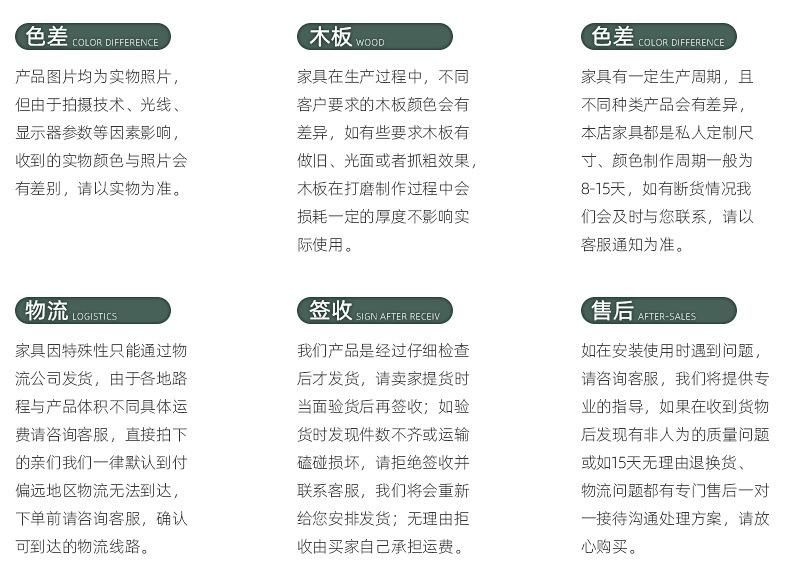 色差 COLOR DIFFERENCE

产品图片均为实物照片，但由于拍摄技术、光线、显示器参数等因素影响，收到的实物颜色与照片会有差别，请以实物为准。

木板 WOOD

家具在生产过程中，不同客户要求的木板颜色会有差异，如有些要求木板有做旧、光面或者抓粗效果，木板在打磨制作过程中会损耗一定的厚度不影响实际使用。

色差 COLOR DIFFERENCE

家具有一定生产周期，且不同种类产品会有差异，本店家具都是私人定制尺寸、颜色制作周期一般为8-15天，如有断货情况我们会及时与您联系，请以客服通知为准。

物流 LOGISTICS

家具因特殊性只能通过物流公司发货，由于各地路程与产品体积不同具体运费请咨询客服，直接拍下的亲们我们一律默认到付偏远地区物流无法到达，下单前请咨询客服，确认可到达的物流线路。

签收 SIGN AFTER RECEIV

我们产品是经过仔细检查后才发货，请卖家提货时当面验货后再签收；如验货时发现件数不齐或运输磕碰损坏，请拒绝签收并联系客服，我们将会重新给您安排发货；无理由拒收由买家自己承担运费。

售后 AFTER-SALES

如在安装使用时遇到问题，请咨询客服，我们将提供专业的指导，如果在收到货物后发现有非人为的质量问题或如15天无理由退换货、物流问题都有专门售后一对一接待沟通处理方案，请放心购买。